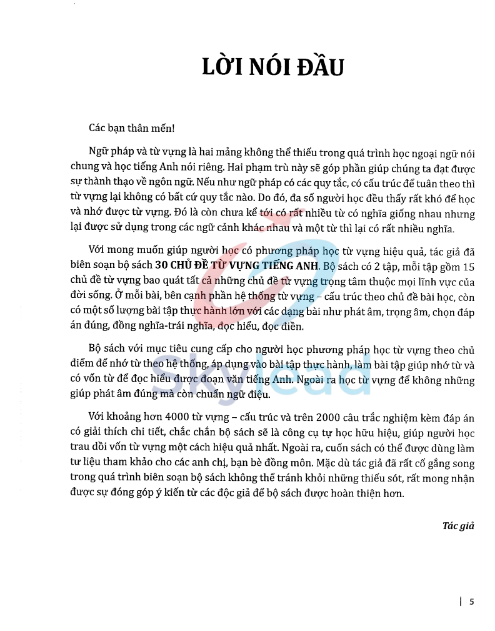 LỜI NÓI ĐẦU

Các bạn thân mến!

Ngữ pháp và từ vựng là hai mảng không thể thiếu trong quá trình học ngoại ngữ nói chung và học tiếng Anh nói riêng. Hai phạm trù này sẽ góp phần giúp chúng ta đạt được sự thành thạo về ngôn ngữ. Nếu như ngữ pháp có các quy tắc, có cấu trúc để tuân theo thì từ vựng lại không có bất cứ quy tắc nào. Do đó, đa số người học đều thấy rất khó để học và nhớ được từ vựng. Đó là còn chưa kể tới có rất nhiều từ có nghĩa giống nhau nhưng lại được sử dụng trong các ngữ cảnh khác nhau và một từ thì lại có rất nhiều nghĩa.

Với mong muốn giúp người học có phương pháp học từ vựng hiệu quả, tác giả đã biên soạn bộ sách 30 CHỦ ĐỀ TỪ VỰNG TIẾNG ANH. Bộ sách có 2 tập, mỗi tập gồm 15 chủ đề từ vựng bao quát tất cả những chủ đề từ vựng trọng tâm thuộc mọi lĩnh vực của đời sống. Ở mỗi bài, bên cạnh phần hệ thống từ vựng – cấu trúc theo chủ đề bài học, còn có một số lượng bài tập thực hành lớn với các dạng bài như phát âm, trọng âm, chọn đáp án đúng, đồng nghĩa-trái nghĩa, đọc hiểu, đọc điền.

Bộ sách với mục tiêu cung cấp cho người học phương pháp học từ vựng theo chủ điểm để nhớ từ theo hệ thống, áp dụng vào bài tập thực hành, làm bài tập giúp nhớ từ và có vốn từ để đọc hiểu được đoạn văn tiếng Anh. Ngoài ra học từ vựng để không những giúp phát âm đúng mà còn chuẩn ngữ điệu.

Với khoảng hơn 4000 từ vựng – cấu trúc và trên 2000 câu trắc nghiệm kèm đáp án có giải thích chi tiết, chắc chắn bộ sách sẽ là công cụ tự học hữu hiệu, giúp người học trau dồi vốn từ vựng một cách hiệu quả nhất. Ngoài ra, cuốn sách có thể được dùng làm tư liệu tham khảo cho các anh chị, bạn bè đồng môn. Mặc dù tác giả đã rất cố gắng song trong quá trình biên soạn bộ sách không thể tránh khỏi những thiếu sót, rất mong nhận được sự đóng góp ý kiến từ các độc giả để bộ sách được hoàn thiện hơn.

Tác giả

| 5